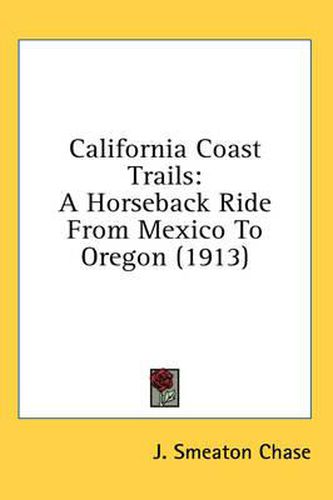 California Coast Trails:
A Horseback Ride From Mexico To Oregon (1913)

J. Smeaton Chase